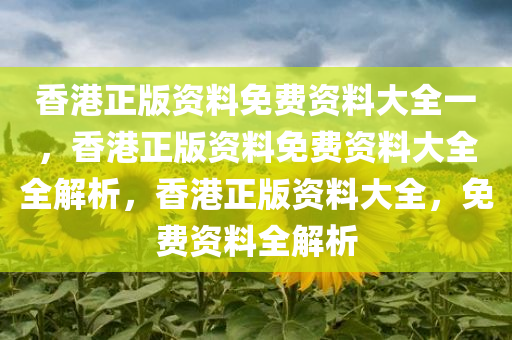 香港正版资料免费资料大全一，香港正版资料免费资料大全全解析，香港正版资料大全，免费资料全解析